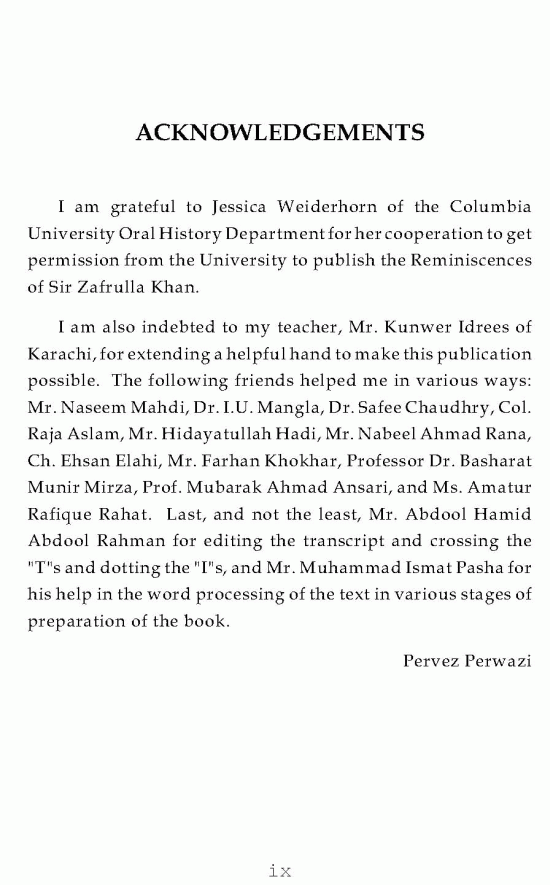 ACKNOWLEDGEMENTS

I am grateful to Jessica Weiderhorn of the Columbia University Oral History Department for her cooperation to get permission from the University to publish the Reminiscences of Sir Zafrulla Khan.

I am also indebted to my teacher, Mr. Kunwer Idrees of Karachi, for extending a helpful hand to make this publication possible. The following friends helped me in various ways: Mr. Naseem Mahdi, Dr. I.U. Mangla, Dr. Safee Chaudhry, Col. Raja Aslam, Mr. Hidayatullah Hadi, Mr. Nabeel Ahmad Rana, Ch. Ehsan Elahi, Mr. Farhan Khokhar, Professor Dr. Basharat Munir Mirza, Prof. Mubarak Ahmad Ansari, and Ms. Amatur Rafique Rahat. Last, and not the least, Mr. Abdool Hamid Abdool Rahman for editing the transcript and crossing the "T"s and dotting the "I"s, and Mr. Muhammad Ismat Pasha for his help in the word processing of the text in various stages of preparation of the book.

Pervez Perwazi

ix